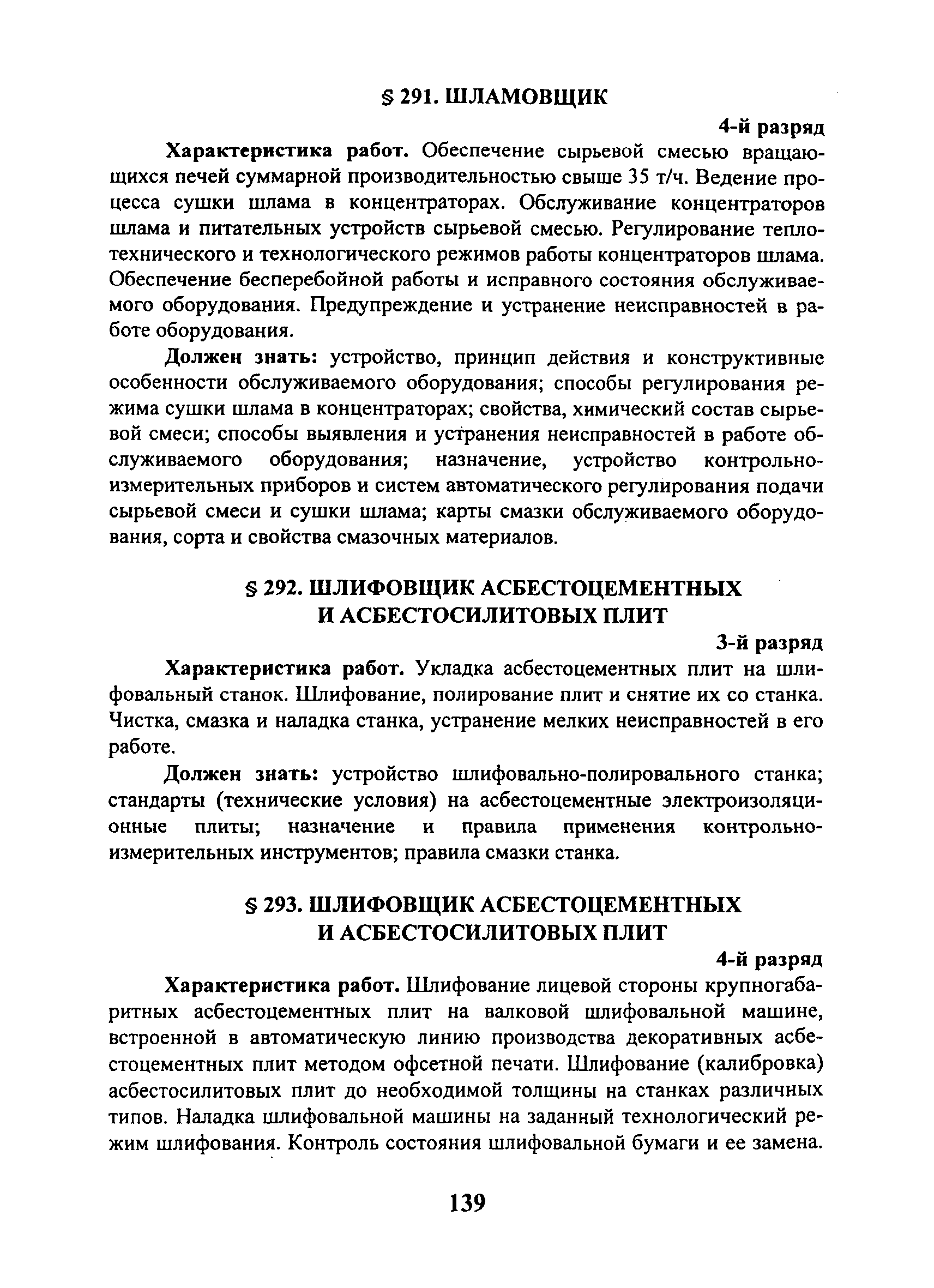 § 291. ШЛАМОВЩИК

4-й разряд

Характеристика работ. Обеспечение сырьевой смесью вращающихся печей суммарной производительностью свыше 35 т/ч. Ведение процесса сушки шлама в концентраторах. Обслуживание концентраторов шлама и питательных устройств сырьевой смесью. Регулирование теплотехнического и технологического режимов работы концентраторов шлама. Обеспечение бесперебойной работы и исправного состояния обслуживаемого оборудования. Предупреждение и устранение неисправностей в работе оборудования.

Должен знать: устройство, принцип действия и конструктивные особенности обслуживаемого оборудования; способы регулирования режима сушки шлама в концентраторах; свойства, химический состав сырьевой смеси; способы выявления и устранения неисправностей в работе обслуживаемого оборудования; назначение, устройство контрольно-измерительных приборов и систем автоматического регулирования подачи сырьевой смеси и сушки шлама; карты смазки обслуживаемого оборудования, сорта и свойства смазочных материалов.

§ 292. ШЛИФОВЩИК АСБЕСТОЦЕМЕНТНЫХ И АСБЕСТОСИЛИТОВЫХ ПЛИТ

3-й разряд

Характеристика работ. Укладка асбестоцементных плит на шлифовальный станок. Шлифование, полирование плит и снятие их со станка. Чистка, смазка и наладка станка, устранение мелких неисправностей в его работе.

Должен знать: устройство шлифовально-полировального станка; стандарты (технические условия) на асбестоцементные электроизоляционные плиты; назначение и правила применения контрольно-измерительных инструментов; правила смазки станка.

§ 293. ШЛИФОВЩИК АСБЕСТОЦЕМЕНТНЫХ И АСБЕСТОСИЛИТОВЫХ ПЛИТ

4-й разряд

Характеристика работ. Шлифование лицевой стороны крупногабаритных асбестоцементных плит на валковой шлифовальной машине, встроенной в автоматическую линию производства декоративных асбестоцементных плит методом офсетной печати. Шлифование (калибровка) асбестосилитовых плит до необходимой толщины на станках различных типов. Наладка шлифовальной машины на заданный технологический режим шлифования. Контроль состояния шлифовальной бумаги и ее замена.

139